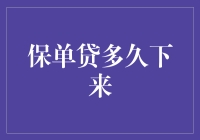 保单贷多久下来